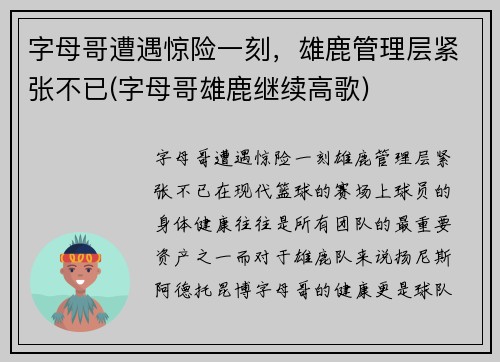 字母哥遭遇惊险一刻，雄鹿管理层紧张不已(字母哥雄鹿继续高歌)

字母哥遭遇惊险一刻雄鹿管理层紧张不已在现代篮球的赛场上球员的身体健康往往是所有团队的最重要资产之一而对于雄鹿队来说扬尼斯阿德托昆博字母哥的健康更是球队